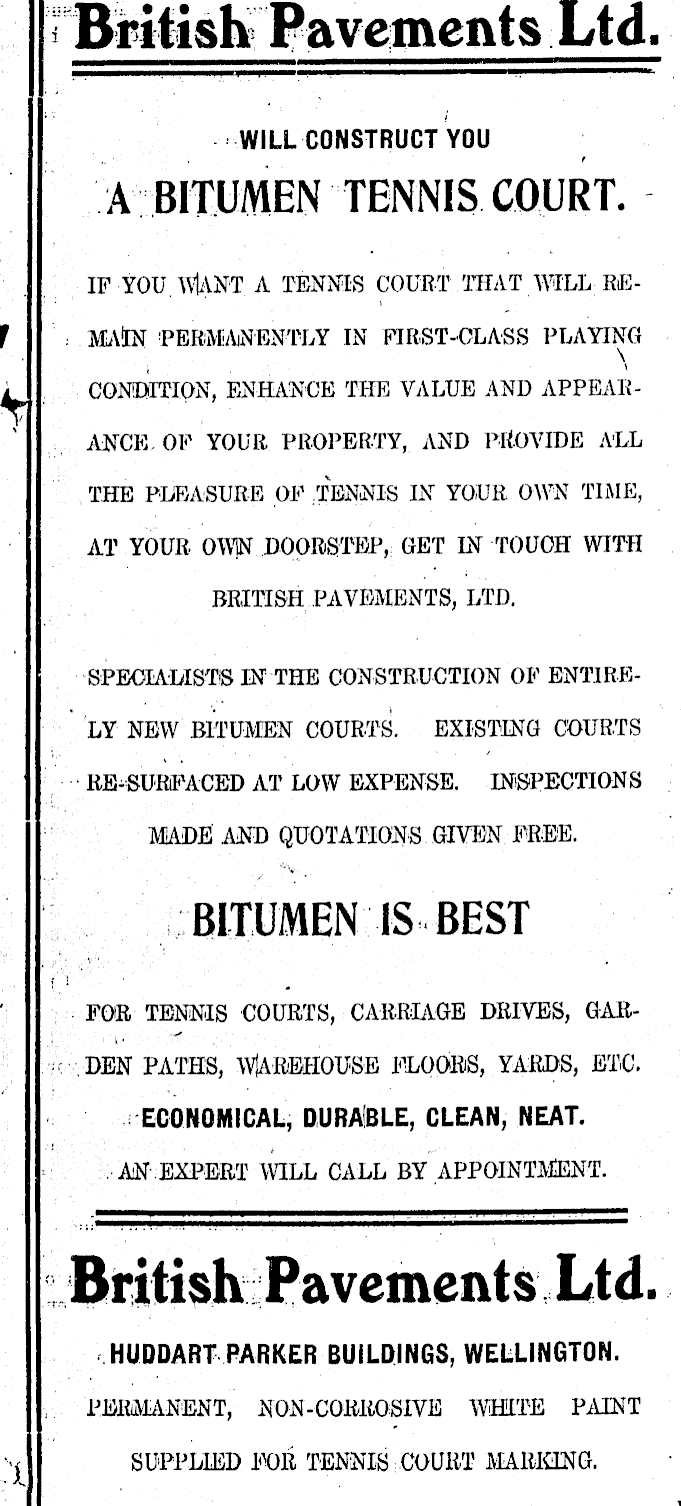 British Pavements Ltd.

WILL CONSTRUCT YOU

A BITUMEN TENNIS COURT.

IF YOU WANT A TENNIS COURT THAT WILL REMAIN PERMANENTLY IN FIRST-CLASS PLAYING CONDITION, ENHANCE THE VALUE AND APPEARANCE OF YOUR PROPERTY, AND PROVIDE ALL THE PLEASURE OF TENNIS IN YOUR OWN TIME, AT YOUR OWN DOORSTEP, GET IN TOUCH WITH BRITISH PAVEMENTS, LTD.

SPECIALISTS IN THE CONSTRUCTION OF ENTIRELY NEW BITUMEN COURTS. EXISTING COURTS RE-SURFACED AT LOW EXPENSE. INSPECTIONS MADE AND QUOTATIONS GIVEN FREE.

BITUMEN IS BEST

FOR TENNIS COURTS, CARRIAGE DRIVES, GARDEN PATHS, WAREHOUSE FLOORS, YARDS, ETC.

ECONOMICAL, DURABLE, CLEAN, NEAT.

AN EXPERT WILL CALL BY APPOINTMENT.

British Pavements Ltd.

HUDDART PARKER BUILDINGS, WELLINGTON.

PERMANENT, NON-CORROSIVE WHITE PAINT SUPPLIED FOR TENNIS COURT MARKING.